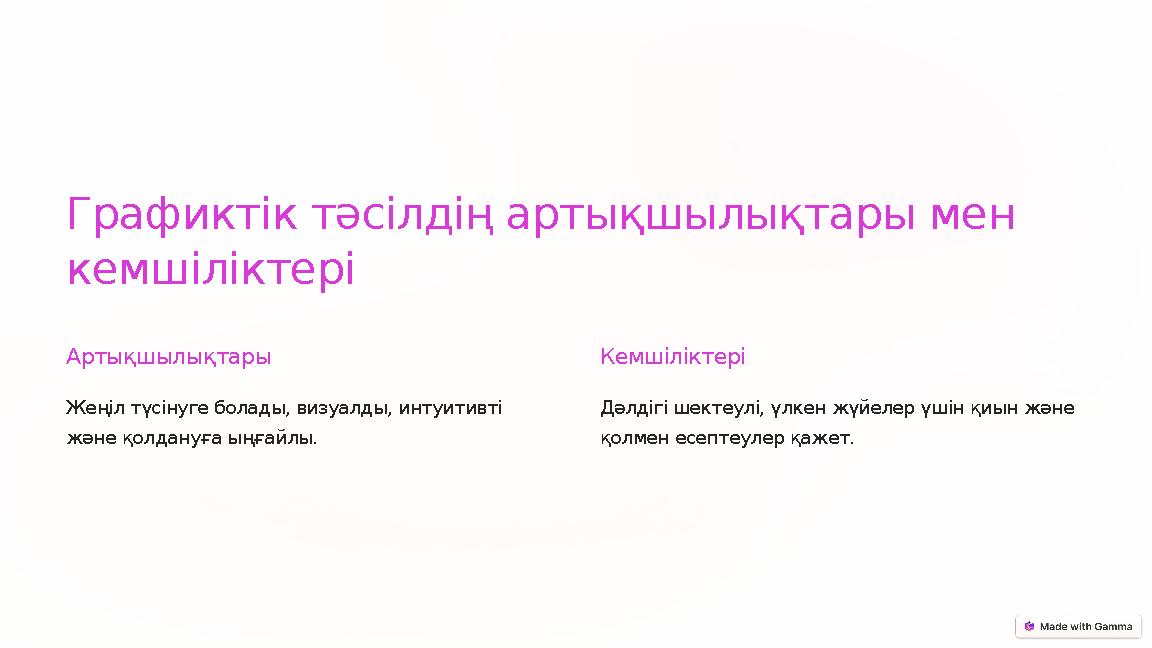 Графиктік тәсілдің артықшылықтары мен кемшіліктері

Артықшылықтары

Жеңіл түсінуге болады, визуалды, интуитивті және қолдануға ыңғайлы.

Кемшіліктері

Дәлдігі шектеулі, үлкен жүйелер үшін қиын және қолмен есептеулер қажет.

Made with Gamma